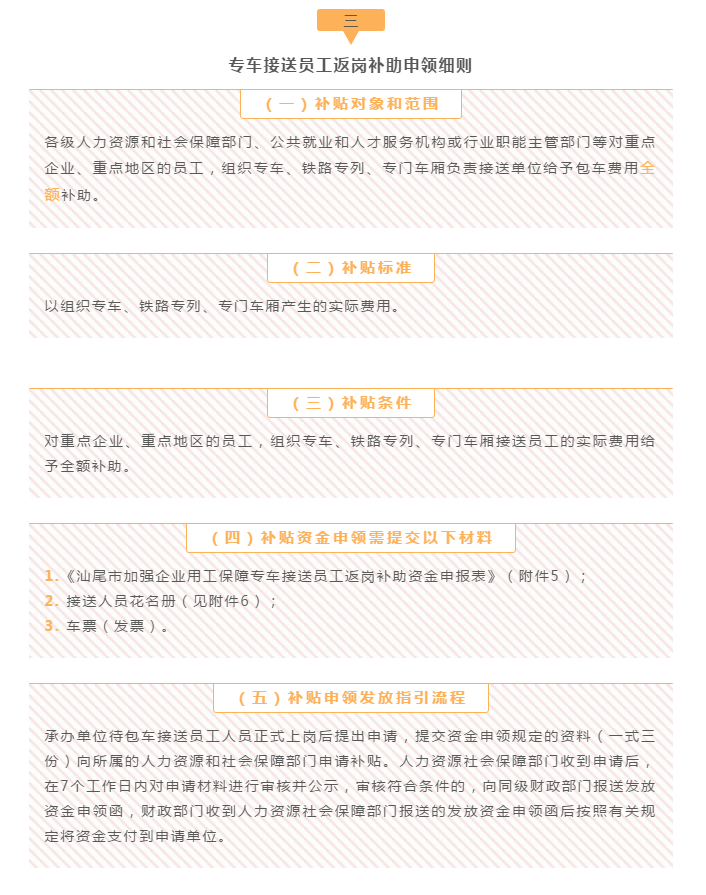 三

专车接送员工返岗补助申领细则

（一）补贴对象和范围

各级人力资源和社会保障部门、公共就业和人才服务机构或行业职能主管部门等对重点企业、重点地区的员工，组织专车、铁路专列、专门车厢负责接送单位给予包车费用全额补助。

（二）补贴标准

以组织专车、铁路专列、专门车厢产生的实际费用。

（三）补贴条件

对重点企业、重点地区的员工，组织专车、铁路专列、专门车厢接送员工的实际费用给予全额补助。

（四）补贴资金申领需提交以下材料

1.《汕尾市加强企业用工保障专车接送员工返岗补助资金申报表》（附件5）；
2. 接送人员花名册（见附件6）；
3. 车票（发票）。

（五）补贴申领发放指引流程

承办单位待包车接送员工人员正式上岗后提出申请，提交资金申领规定的资料（一式三份）向所属的人力资源和社会保障部门申请补贴。人力资源社会保障部门收到申请后，在7个工作日内对申请材料进行审核并公示，审核符合条件的，向同级财政部门报送发放资金申领函，财政部门收到人力资源社会保障部门报送的发放资金申领函后按照有关规定将资金支付到申请单位。